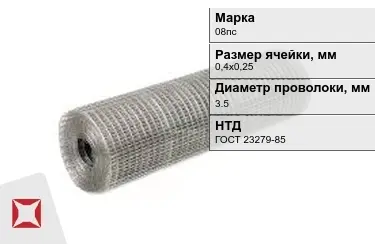 Марка
08пс

Размер ячейки, мм
0,4х0,25

Диаметр проволоки, мм
3.5

НТД
ГОСТ 23279-85